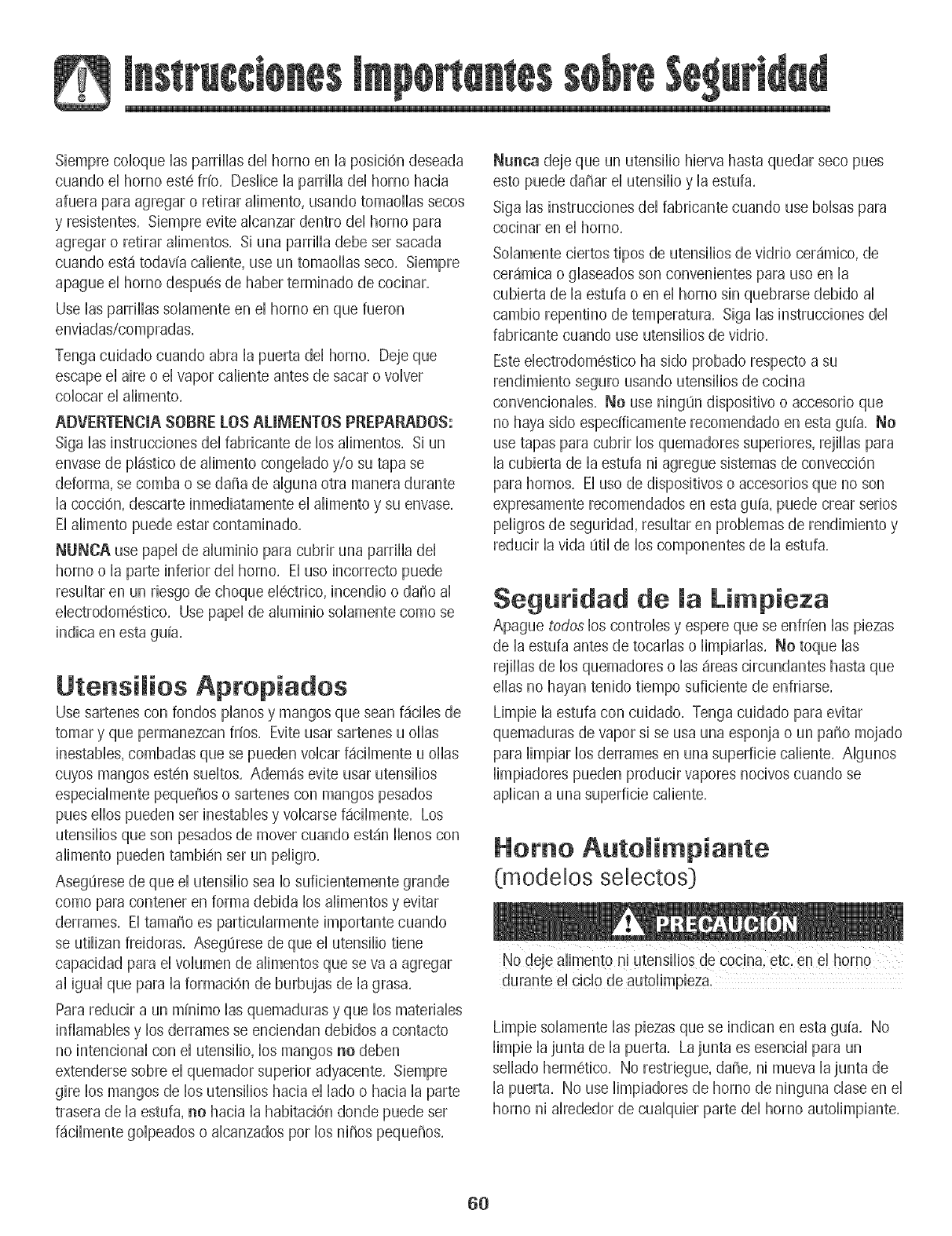 Instrucciones Importantes sobre Seguridad

Siempre coloque las parrillas del horno en la posición deseada cuando el horno esté frío. Deslice la parrilla del horno hacia afuera para agregar o retirar alimento, usando tomaollas secos y resistentes. Siempre evite alcanzar dentro del horno para agregar o retirar alimentos. Si una parrilla debe ser sacada cuando está todavía caliente, use un tomaollas seco. Siempre apague el horno después de haber terminado de cocinar.

Use las parrillas solamente en el horno en que fueron enviadas/compradas.

Tenga cuidado cuando abra la puerta del horno. Deje que escape el aire o el vapor caliente antes de sacar o volver colocar el alimento.

ADVERTENCIA SOBRE LOS ALIMENTOS PREPARADOS: Siga las instrucciones del fabricante de los alimentos. Si un envase de plástico de alimento congelado y/o su tapa se deforma, se comba o se daña de alguna otra manera durante la cocción, descarte inmediatamente el alimento y su envase. El alimento puede estar contaminado.

NUNCA use papel de aluminio para cubrir una parrilla del horno o la parte inferior del horno. El uso incorrecto puede resultar en un riesgo de choque eléctrico, incendio o daño al electrodoméstico. Use papel de aluminio solamente como se indica en esta guía.

Utensilios Apropiados

Use sartenes con fondos planos y mangos que sean fáciles de tomar y que permanezcan fríos. Evite usar sartenes u ollas inestables, combadas que se pueden volcar fácilmente u ollas cuyos mangos estén sueltos. Además evite usar utensilios especialmente pequeños o sartenes con mangos pesados pues ellos pueden ser inestables y volcarse fácilmente. Los utensilios que son pesados de mover cuando están llenos con alimento pueden también ser un peligro.

Asegúrese de que el utensilio sea lo suficientemente grande como para contener en forma debida los alimentos y evitar derrames. El tamaño es particularmente importante cuando se utilizan freidoras. Asegúrese de que el utensilio tiene capacidad para el volumen de alimentos que se va a agregar al igual que para la formación de burbujas de la grasa.

Para reducir a un mínimo las quemaduras y que los materiales inflamables y los derrames se enciendan debidos a contacto no intencional con el utensilio, los mangos no deben extenderse sobre el quemador superior adyacente. Siempre gire los mangos de los utensilios hacia el lado o hacia la parte trasera de la estufa, no hacia la habitación donde puede ser fácilmente golpeados o alcanzados por los niños pequeños.

Nunca deje que un utensilio hierva hasta quedar seco pues esto puede dañar el utensilio y la estufa.

Siga las instrucciones del fabricante cuando use bolsas para cocinar en el horno.

Solamente ciertos tipos de utensilios de vidrio cerámico, de cerámica o glaseados son convenientes para uso en la cubierta de la estufa o en el horno sin quebrarse debido al cambio repentino de temperatura. Siga las instrucciones del fabricante cuando use utensilios de vidrio.

Este electrodoméstico ha sido probado respecto a su rendimiento seguro usando utensilios de cocina convencionales. No use ningún dispositivo o accesorio que no haya sido específicamente recomendado en esta guía. No use tapas para cubrir los quemadores superiores, rejillas para la cubierta de la estufa ni agregue sistemas de convección para hornos. El uso de dispositivos o accesorios que no son expresamente recomendados en esta guía, puede crear serios peligros de seguridad, resultar en problemas de rendimiento y reducir la vida útil de los componentes de la estufa.

Seguridad de la Limpieza

Apague todos los controles y espere que se enfríen las piezas de la estufa antes de tocarlas o limpiarlas. No toque las rejillas de los quemadores o las áreas circundantes hasta que ellas no hayan tenido tiempo suficiente de enfriarse.

Limpie la estufa con cuidado. Tenga cuidado para evitar quemaduras de vapor si se usa una esponja o un paño mojado para limpiar los derrames en una superficie caliente. Algunos limpiadores pueden producir vapores nocivos cuando se aplican a una superficie caliente.

Horno Autolimpiante
(modelos selectos)

PRECAUCIÓN

No deje alimento ni utensilios de cocina, etc. en el horno durante el ciclo de autolimpieza.

Limpie solamente las piezas que se indican en esta guía. No limpie la junta de la puerta. La junta es esencial para un sellado hermético. No restriegue, dañe, ni mueva la junta de la puerta. No use limpiadores de horno de ninguna clase en el horno ni alrededor de cualquier parte del horno autolimpiante.

60